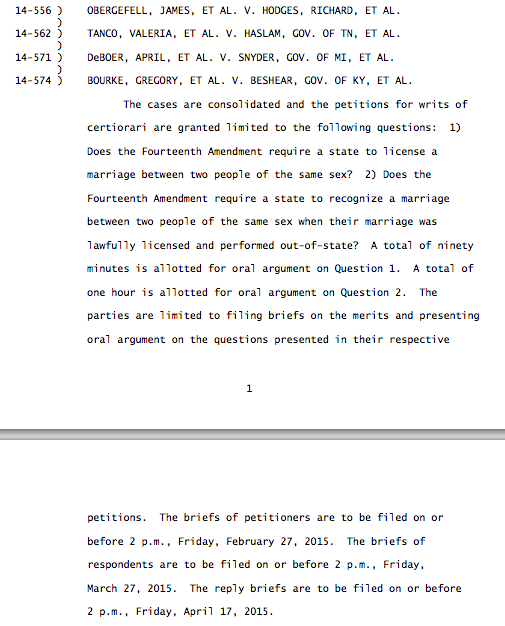 14-556 )    OBERGEFELL, JAMES, ET AL. V. HODGES, RICHARD, ET AL.
)
14-562 )    TANCO, VALERIA, ET AL. V. HASLAM, GOV. OF TN, ET AL.
)
14-571 )    DeBOER, APRIL, ET AL. V. SNYDER, GOV. OF MI, ET AL.
)
14-574 )    BOURKE, GREGORY, ET AL. V. BESHEAR, GOV. OF KY, ET AL.

The cases are consolidated and the petitions for writs of certiorari are granted limited to the following questions: 1) Does the Fourteenth Amendment require a state to license a marriage between two people of the same sex? 2) Does the Fourteenth Amendment require a state to recognize a marriage between two people of the same sex when their marriage was lawfully licensed and performed out-of-state? A total of ninety minutes is allotted for oral argument on Question 1. A total of one hour is allotted for oral argument on Question 2. The parties are limited to filing briefs on the merits and presenting oral argument on the questions presented in their respective

1

petitions. The briefs of petitioners are to be filed on or before 2 p.m., Friday, February 27, 2015. The briefs of respondents are to be filed on or before 2 p.m., Friday, March 27, 2015. The reply briefs are to be filed on or before 2 p.m., Friday, April 17, 2015.